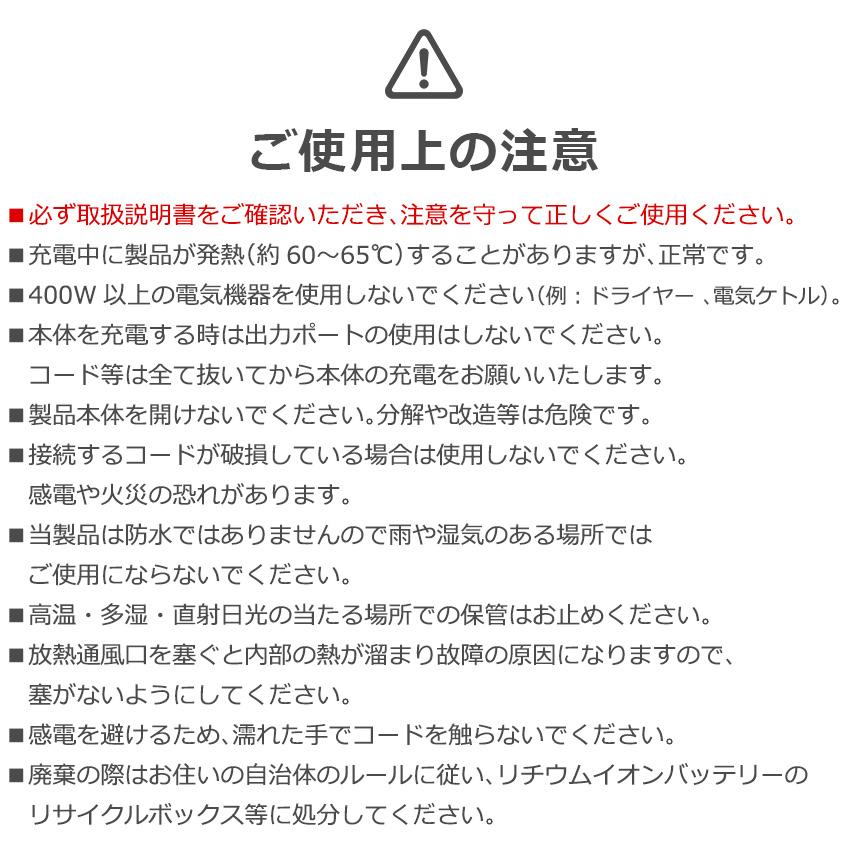 ご使用上の注意

■必ず取扱説明書をご確認いただき、注意を守って正しくご使用ください。

■充電中に製品が発熱（約 60～65℃）することがありますが、正常です。

■400W 以上の電気機器を使用しないでください（例：ドライヤー 、電気ケトル）。

■本体を充電する時は出力ポートの使用はしないでください。
コード等は全て抜いてから本体の充電をお願いいたします。

■製品本体を開けないでください。分解や改造等は危険です。

■接続するコードが破損している場合は使用しないでください。
感電や火災の恐れがあります。

■当製品は防水ではありませんので雨や湿気のある場所では
ご使用にならないでください。

■高温・多湿・直射日光の当たる場所での保管はお止めください。

■放熱通風口を塞ぐと内部の熱が溜まり故障の原因になりますので、
塞がないようにしてください。

■感電を避けるため、濡れた手でコードを触らないでください。

■廃棄の際はお住いの自治体のルールに従い、リチウムイオンバッテリーの
リサイクルボックス等に処分してください。